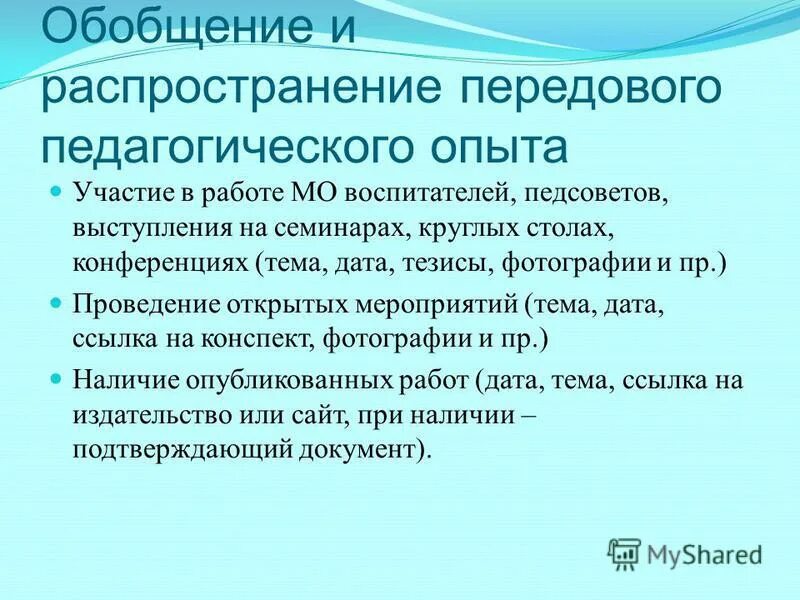 Обобщение и распространение передового педагогического опыта

Участие в работе МО воспитателей, педсоветов, выступления на семинарах, круглых столах, конференциях (тема, дата, тезисы, фотографии и пр.)

Проведение открытых мероприятий (тема, дата, ссылка на конспект, фотографии и пр.)

Наличие опубликованных работ (дата, тема, ссылка на издательство или сайт, при наличии – подтверждающий документ).

MyShared